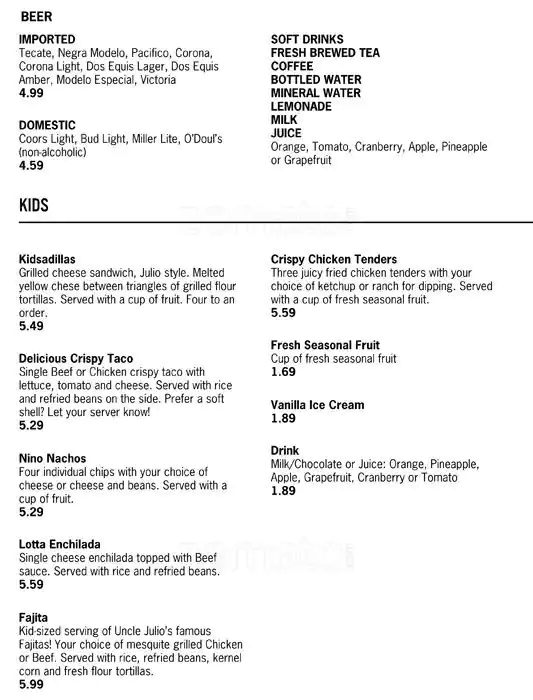 BEER

IMPORTED
Tecate, Negra Modelo, Pacifico, Corona, Corona Light, Dos Equis Lager, Dos Equis Amber, Modelo Especial, Victoria
4.99

DOMESTIC
Coors Light, Bud Light, Miller Lite, O'Doul's (non-alcoholic)
4.59

SOFT DRINKS
FRESH BREWED TEA
COFFEE
BOTTLED WATER
MINERAL WATER
LEMONADE
MILK
JUICE
Orange, Tomato, Cranberry, Apple, Pineapple or Grapefruit

KIDS

Kidsadillas
Grilled cheese sandwich, Julio style. Melted yellow chese between triangles of grilled flour tortillas. Served with a cup of fruit. Four to an order.
5.49

Delicious Crispy Taco
Single Beef or Chicken crispy taco with lettuce, tomato and cheese. Served with rice and refried beans on the side. Prefer a soft shell? Let your server know!
5.29

Nino Nachos
Four individual chips with your choice of cheese or cheese and beans. Served with a cup of fruit.
5.29

Lotta Enchilada
Single cheese enchilada topped with Beef sauce. Served with rice and refried beans.
5.59

Fajita
Kid-sized serving of Uncle Julio's famous Fajitas! Your choice of mesquite grilled Chicken or Beef. Served with rice, refried beans, kernel corn and fresh flour tortillas.
5.99

Crispy Chicken Tenders
Three juicy fried chicken tenders with your choice of ketchup or ranch for dipping. Served with a cup of fresh seasonal fruit.
5.59

Fresh Seasonal Fruit
Cup of fresh seasonal fruit
1.69

Vanilla Ice Cream
1.89

Drink
Milk/Chocolate or Juice: Orange, Pineapple, Apple, Grapefruit, Cranberry or Tomato
1.89